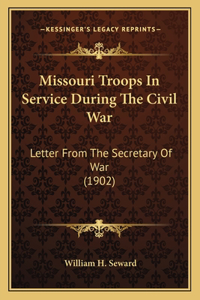 —KESSINGER'S LEGACY REPRINTS—

Missouri Troops In Service During The Civil War

Letter From The Secretary Of War
(1902)

William H. Seward